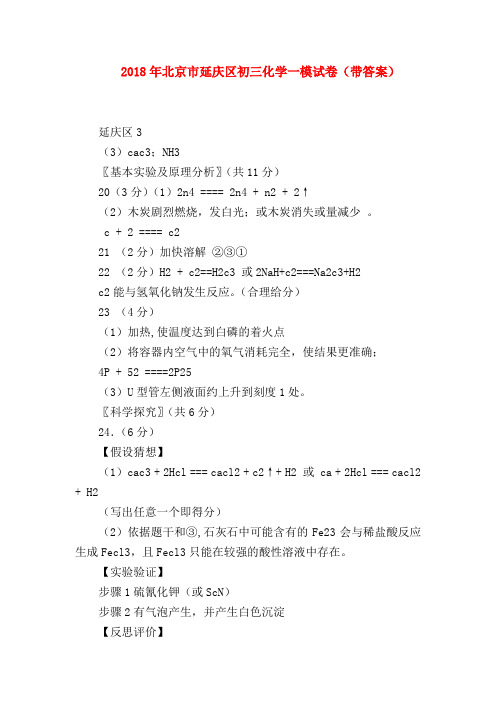 2018年北京市延庆区初三化学一模试卷（带答案）

延庆区 3

（3）cac3；NH3

〖基本实验及原理分析〗（共 11 分）

20（3 分）（1）2n4 ==== 2n4 + n2 + 2↑

（2）木炭剧烈燃烧，发白光；或木炭消失或量减少 。

c + 2 ==== c2

21 （2 分）加快溶解 ②③①

22 （2 分）H2 + c2==H2c3 或 2NaH+c2===Na2c3+H2

c2 能与氢氧化钠发生反应。（合理给分）

23 （4 分）

（1）加热,使温度达到白磷的着火点

（2）将容器内空气中的氧气消耗完全，使结果更准确；

4P + 52 ====2P25

（3）U 型管左侧液面约上升到刻度 1 处。

〖科学探究〗（共 6 分）

24.（6 分）

【假设猜想】

（1）cac3 + 2Hcl === cacl2 + c2↑+ H2 或 ca + 2Hcl === cacl2 + H2

（写出任意一个即得分）

（2）依据题干和③,石灰石中可能含有的 Fe23 会与稀盐酸反应生成 Fecl3，且 Fecl3 只能在较强的酸性溶液中存在。

【实验验证】

步骤 1 硫氰化钾（或 ScN）

步骤 2 有气泡产生，并产生白色沉淀

【反思评价】